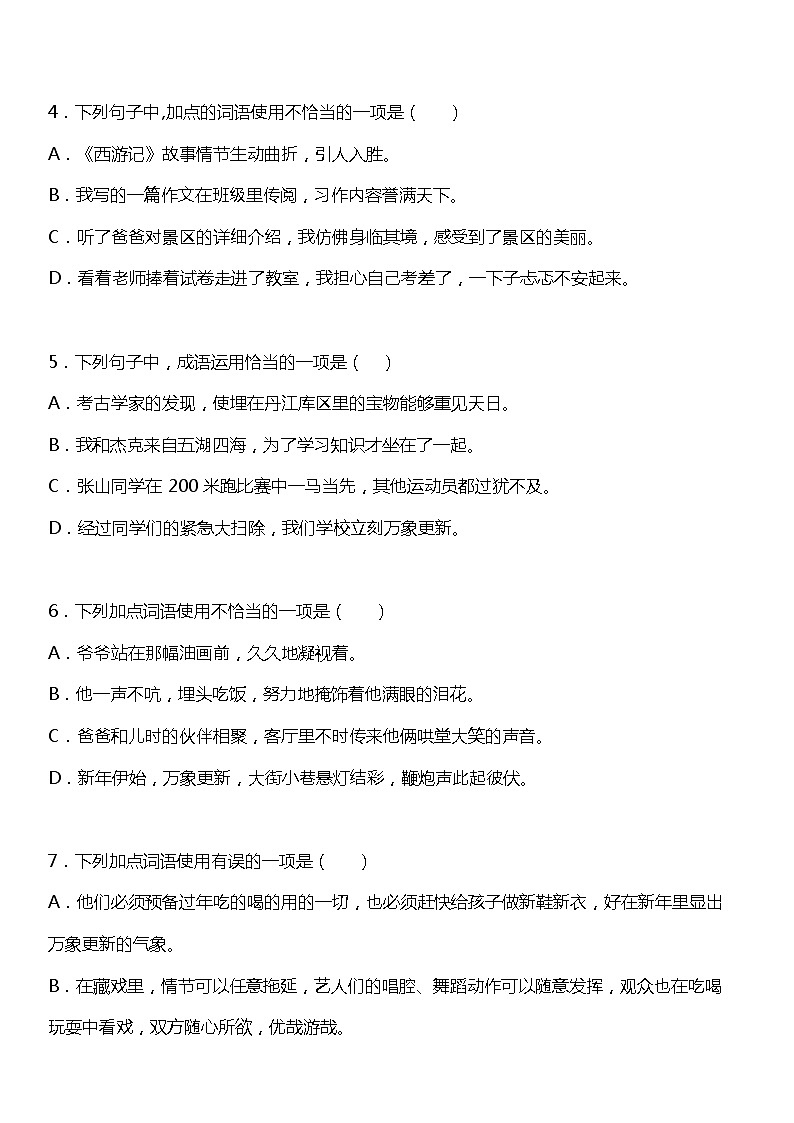 4．下列句子中,加点的词语使用不恰当的一项是（　　）

A．《西游记》故事情节生动曲折，引人入胜。

B．我写的一篇作文在班级里传阅，习作内容誉满天下。

C．听了爸爸对景区的详细介绍，我仿佛身临其境，感受到了景区的美丽。

D．看着老师捧着试卷走进了教室，我担心自己考差了，一下子忐忑不安起来。

5．下列句子中，成语运用恰当的一项是（　）

A．考古学家的发现，使埋在丹江库区里的宝物能够重见天日。

B．我和杰克来自五湖四海，为了学习知识才坐在了一起。

C．张山同学在 200 米跑比赛中一马当先，其他运动员都过犹不及。

D．经过同学们的紧急大扫除，我们学校立刻万象更新。

6．下列加点词语使用不恰当的一项是（　　）

A．爷爷站在那幅油画前，久久地凝视着。

B．他一声不吭，埋头吃饭，努力地掩饰着他满眼的泪花。

C．爸爸和儿时的伙伴相聚，客厅里不时传来他俩哄堂大笑的声音。

D．新年伊始，万象更新，大街小巷悬灯结彩，鞭炮声此起彼伏。

7．下列加点词语使用有误的一项是（　　）

A．他们必须预备过年吃的喝的用的一切，也必须赶快给孩子做新鞋新衣，好在新年里显出万象更新的气象。

B．在藏戏里，情节可以任意拖延，艺人们的唱腔、舞蹈动作可以随意发挥，观众也在吃喝玩耍中看戏，双方随心所欲，优哉游哉。